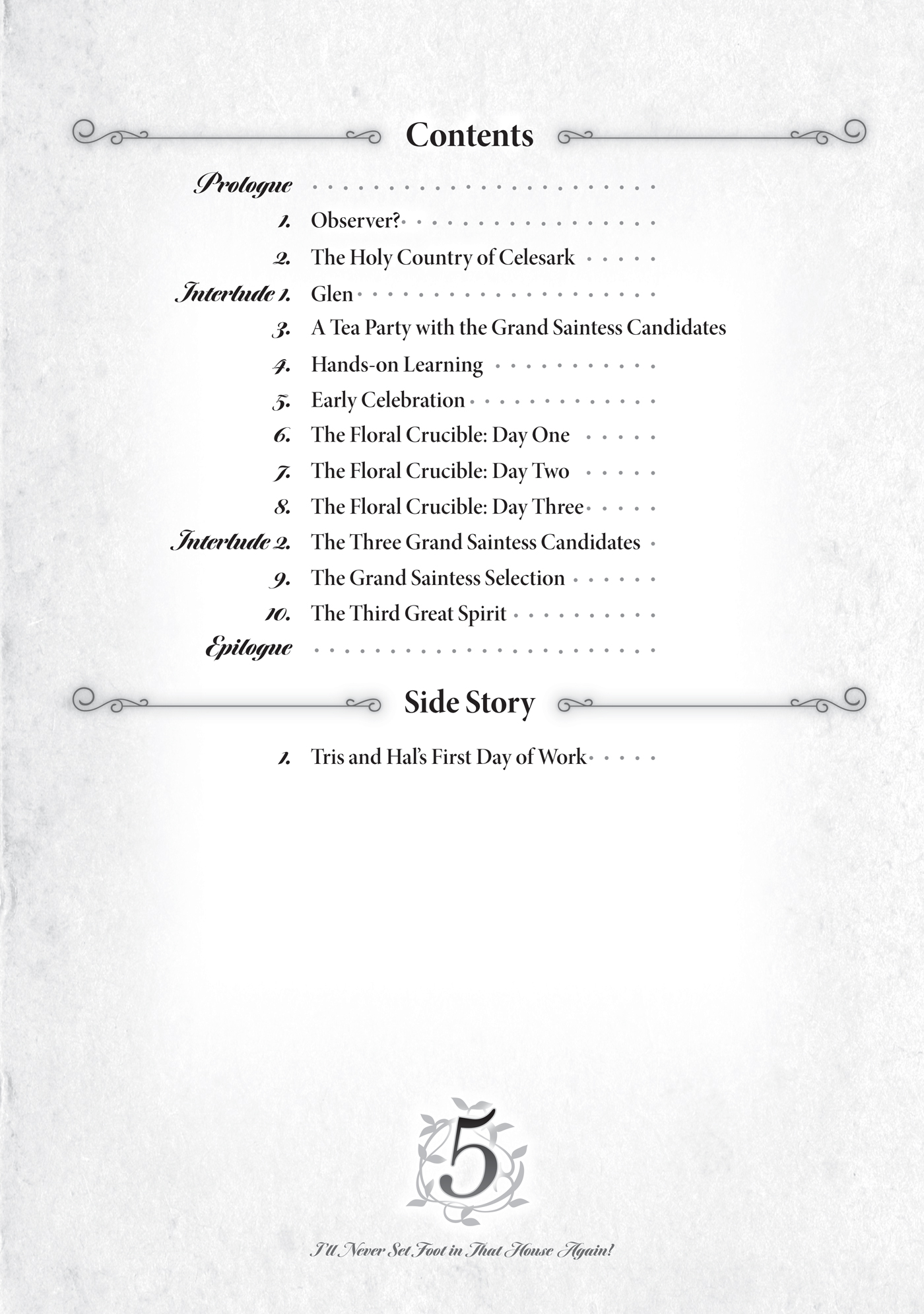 Contents

Prologue

1. Observer?

2. The Holy Country of Celesark

Interlude 1. Glen

3. A Tea Party with the Grand Saintess Candidates

4. Hands-on Learning

5. Early Celebration

6. The Floral Crucible: Day One

7. The Floral Crucible: Day Two

8. The Floral Crucible: Day Three

Interlude 2. The Three Grand Saintess Candidates

9. The Grand Saintess Selection

10. The Third Great Spirit

Epilogue

Side Story

1. Tris and Hal's First Day of Work

5

I'll Never Set Foot in That House Again!